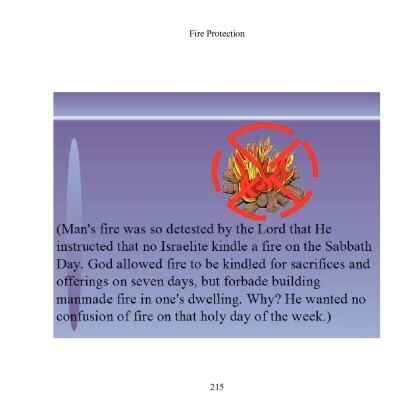 Fire Protection

(Man's fire was so detested by the Lord that He instructed that no Israelite kindle a fire on the Sabbath Day. God allowed fire to be kindled for sacrifices and offerings on seven days, but forbade building manmade fire in one's dwelling. Why? He wanted no confusion of fire on that holy day of the week.)

215